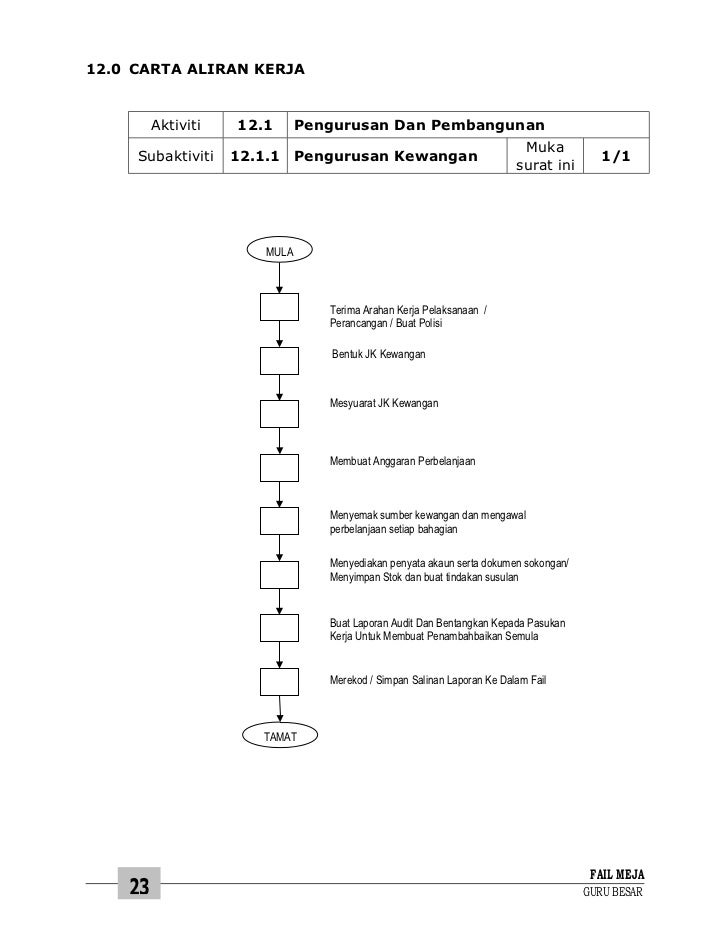 12.0 CARTA ALIRAN KERJA

| Aktiviti | 12.1 | Pengurusan Dan Pembangunan | | |
|---|---|---|---|---|
| Subaktiviti | 12.1.1 | Pengurusan Kewangan | Muka surat ini | 1/1 |

MULA

Terima Arahan Kerja Pelaksanaan / Perancangan / Buat Polisi

Bentuk JK Kewangan

Mesyuarat JK Kewangan

Membuat Anggaran Perbelanjaan

Menyemak sumber kewangan dan mengawal perbelanjaan setiap bahagian

Menyediakan penyata akaun serta dokumen sokongan/ Menyimpan Stok dan buat tindakan susulan

Buat Laporan Audit Dan Bentangkan Kepada Pasukan Kerja Untuk Membuat Penambahbaikan Semula

Merekod / Simpan Salinan Laporan Ke Dalam Fail

TAMAT

23

FAIL MEJA
GURU BESAR